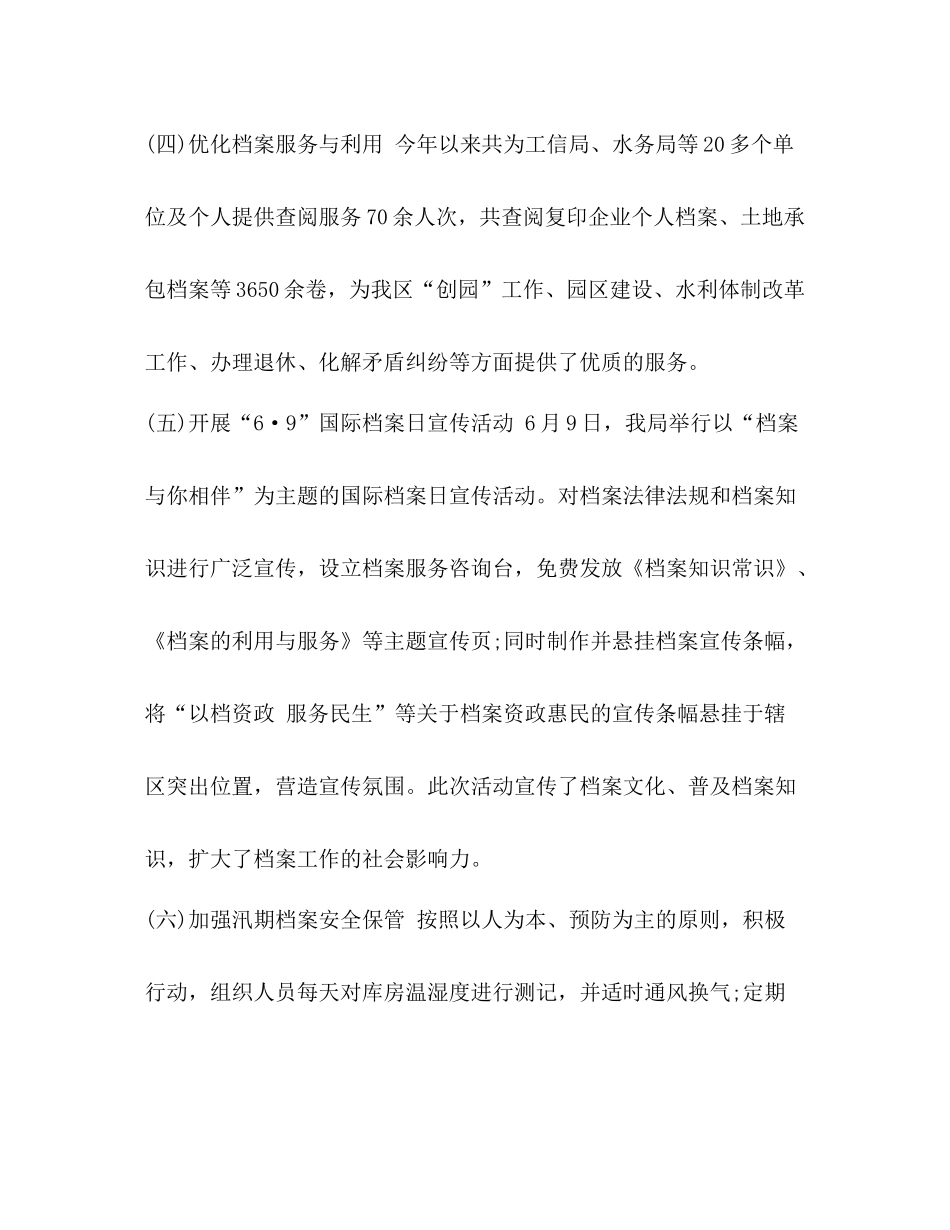 (四)优化档案服务与利用 今年以来共为工信局、水务局等20多个单位及个人提供查阅服务70余人次，共查阅复印企业个人档案、土地承包档案等3650余卷，为我区“创园”工作、园区建设、水利体制改革工作、办理退休、化解矛盾纠纷等方面提供了优质的服务。

(五)开展“6·9”国际档案日宣传活动 6月9日，我局举行以“档案与你相伴”为主题的国际档案日宣传活动。对档案法律法规和档案知识进行广泛宣传，设立档案服务咨询台，免费发放《档案知识常识》、《档案的利用与服务》等主题宣传页;同时制作并悬挂档案宣传条幅，将“以档资政 服务民生”等关于档案资政惠民的宣传条幅悬挂于辖区突出位置，营造宣传氛围。此次活动宣传了档案文化、普及档案知识，扩大了档案工作的社会影响力。

(六)加强汛期档案安全保管 按照以人为本、预防为主的原则，积极行动，组织人员每天对库房温湿度进行测记，并适时通风换气;定期